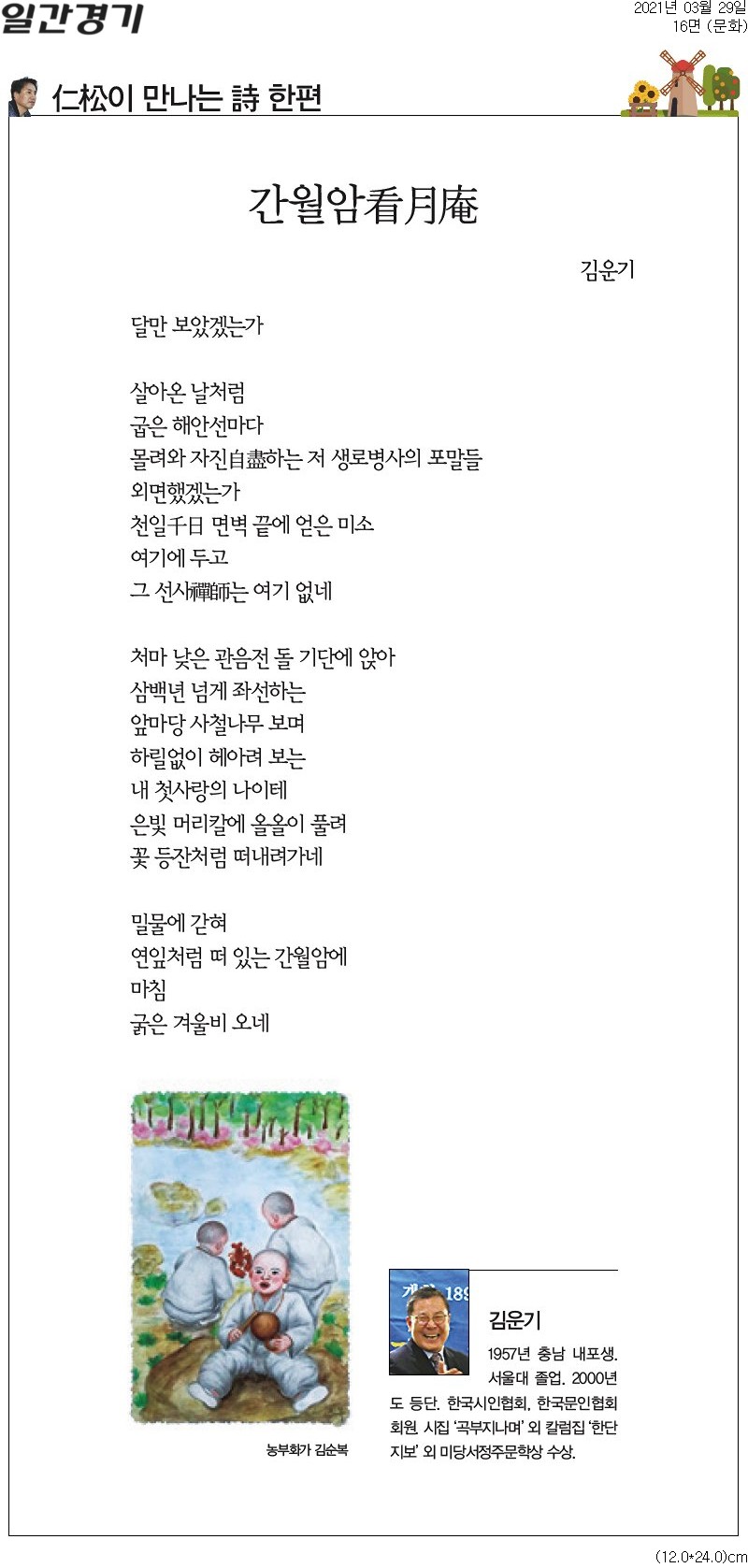 일간경기

2021년 03월 29일
16면 (문화)

仁松이 만나는 詩 한편

간월암看月庵

김운기

달만 보았겠는가

살아온 날처럼
굽은 해안선마다
몰려와 자진自盡하는 저 생로병사의 포말들
외면했겠는가
천일千日 면벽 끝에 얻은 미소
여기에 두고
그 선사禪師는 여기 없네

처마 낮은 관음전 돌 기단에 앉아
삼백년 넘게 좌선하는
앞마당 사철나무 보며
하릴없이 헤아려 보는
내 첫사랑의 나이테
은빛 머리칼에 올올이 풀려
꽃 등잔처럼 떠내려가네

밀물에 갇혀
연잎처럼 떠 있는 간월암에
마침
굵은 겨울비 오네

농부화가 김순복

김운기

1957년 충남 내포생. 서울대 졸업. 2000년도 등단. 한국시인협회, 한국문인협회 회원. 시집 '곡부지나며' 외 칼럼집 '한단지보' 외 미당서정주문학상 수상.

(12.0*24.0)cm